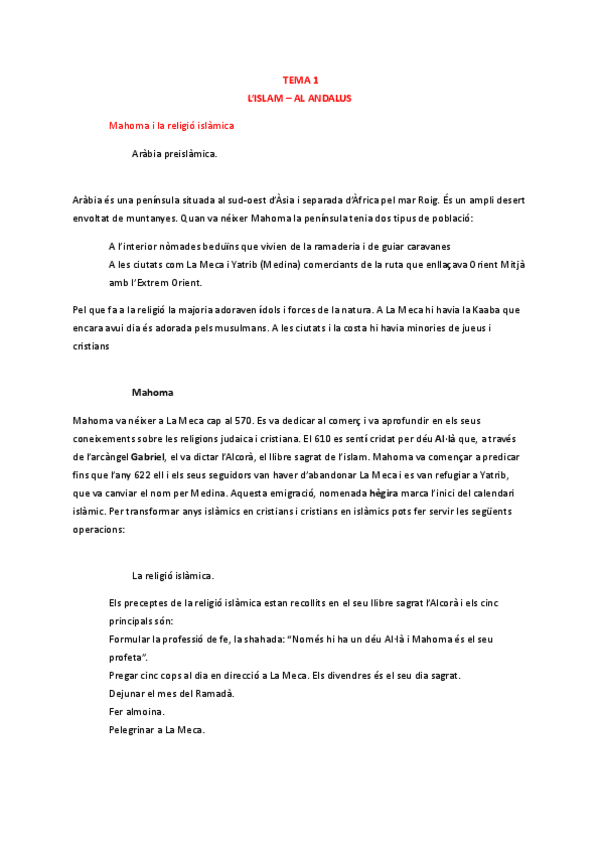 TEMA 1
L'ISLAM – AL ANDALUS

Mahoma i la religió islàmica

Aràbia preislàmica.

Aràbia és una península situada al sud-oest d'Àsia i separada d'Àfrica pel mar Roig. És un ampli desert envoltat de muntanyes. Quan va néixer Mahoma la península tenia dos tipus de població:

A l'interior nòmades beduïns que vivien de la ramaderia i de guiar caravanes
A les ciutats com La Meca i Yatrib (Medina) comerciants de la ruta que enllaçava Orient Mitjà amb l'Extrem Orient.

Pel que fa a la religió la majoria adoraven ídols i forces de la natura. A La Meca hi havia la Kaaba que encara avui dia és adorada pels musulmans. A les ciutats i la costa hi havia minories de jueus i cristians

Mahoma

Mahoma va néixer a La Meca cap al 570. Es va dedicar al comerç i va aprofundir en els seus coneixements sobre les religions judaica i cristiana. El 610 es sentí cridat per déu Al·là que, a través de l'arcàngel Gabriel, el va dictar l'Alcorà, el llibre sagrat de l'islam. Mahoma va començar a predicar fins que l'any 622 ell i els seus seguidors van haver d'abandonar La Meca i es van refugiar a Yatrib, que va canviar el nom per Medina. Aquesta emigració, nomenada hègira marca l'inici del calendari islàmic. Per transformar anys islàmics en cristians i cristians en islàmics pots fer servir les següents operacions:

La religió islàmica.

Els preceptes de la religió islàmica estan recollits en el seu llibre sagrat l'Alcorà i els cinc principals són:
Formular la professió de fe, la shahada: "Només hi ha un déu Al·là i Mahoma és el seu profeta".
Pregar cinc cops al dia en direcció a La Meca. Els divendres és el seu dia sagrat.
Dejunar el mes del Ramadà.
Fer almoina.
Pelegrinar a La Meca.